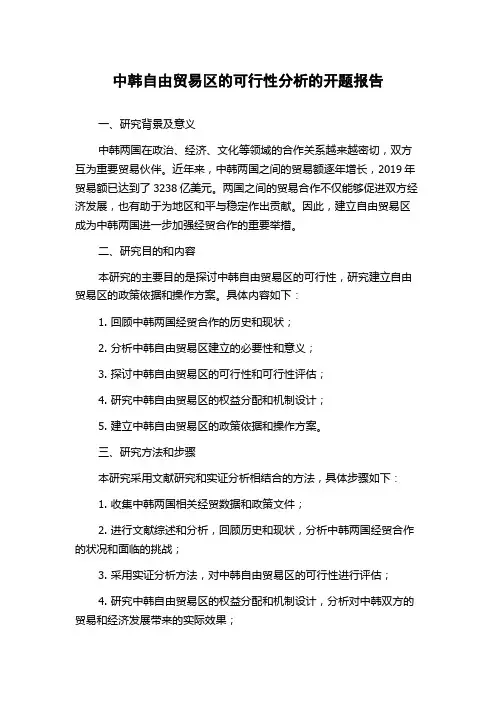 中韩自由贸易区的可行性分析的开题报告

一、研究背景及意义

中韩两国在政治、经济、文化等领域的合作关系越来越密切，双方互为重要贸易伙伴。近年来，中韩两国之间的贸易额逐年增长，2019 年贸易额已达到了 3238 亿美元。两国之间的贸易合作不仅能够促进双方经济发展，也有助于为地区和平与稳定作出贡献。因此，建立自由贸易区成为中韩两国进一步加强经贸合作的重要举措。

二、研究目的和内容

本研究的主要目的是探讨中韩自由贸易区的可行性，研究建立自由贸易区的政策依据和操作方案。具体内容如下：

1. 回顾中韩两国经贸合作的历史和现状；

2. 分析中韩自由贸易区建立的必要性和意义；

3. 探讨中韩自由贸易区的可行性和可行性评估；

4. 研究中韩自由贸易区的权益分配和机制设计；

5. 建立中韩自由贸易区的政策依据和操作方案。

三、研究方法和步骤

本研究采用文献研究和实证分析相结合的方法，具体步骤如下：

1. 收集中韩两国相关经贸数据和政策文件；

2. 进行文献综述和分析，回顾历史和现状，分析中韩两国经贸合作的状况和面临的挑战；

3. 采用实证分析方法，对中韩自由贸易区的可行性进行评估；

4. 研究中韩自由贸易区的权益分配和机制设计，分析对中韩双方的贸易和经济发展带来的实际效果；